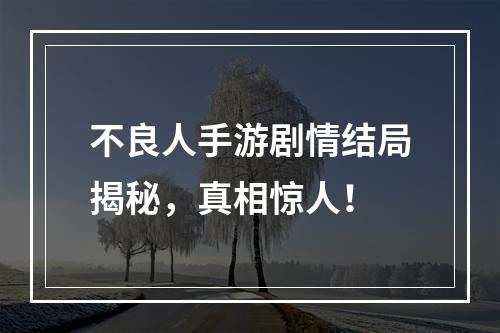 不良人手游剧情结局揭秘，真相惊人！